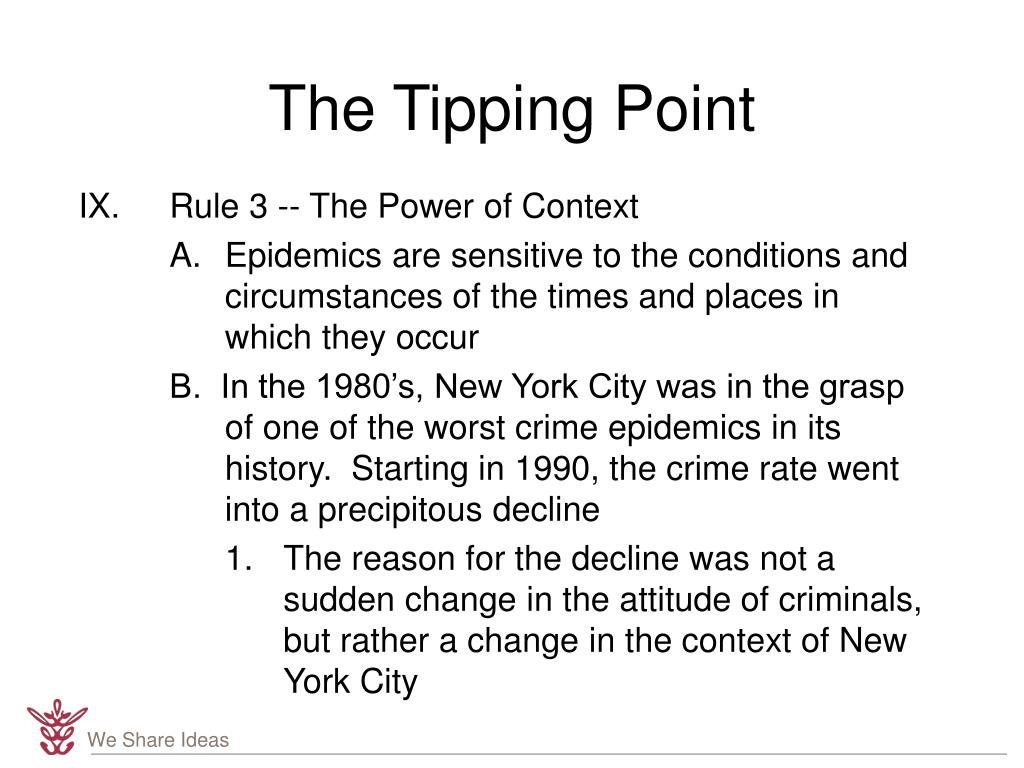 The Tipping Point

IX. Rule 3 -- The Power of Context

A. Epidemics are sensitive to the conditions and circumstances of the times and places in which they occur

B. In the 1980’s, New York City was in the grasp of one of the worst crime epidemics in its history. Starting in 1990, the crime rate went into a precipitous decline

1. The reason for the decline was not a sudden change in the attitude of criminals, but rather a change in the context of New York City

We Share Ideas